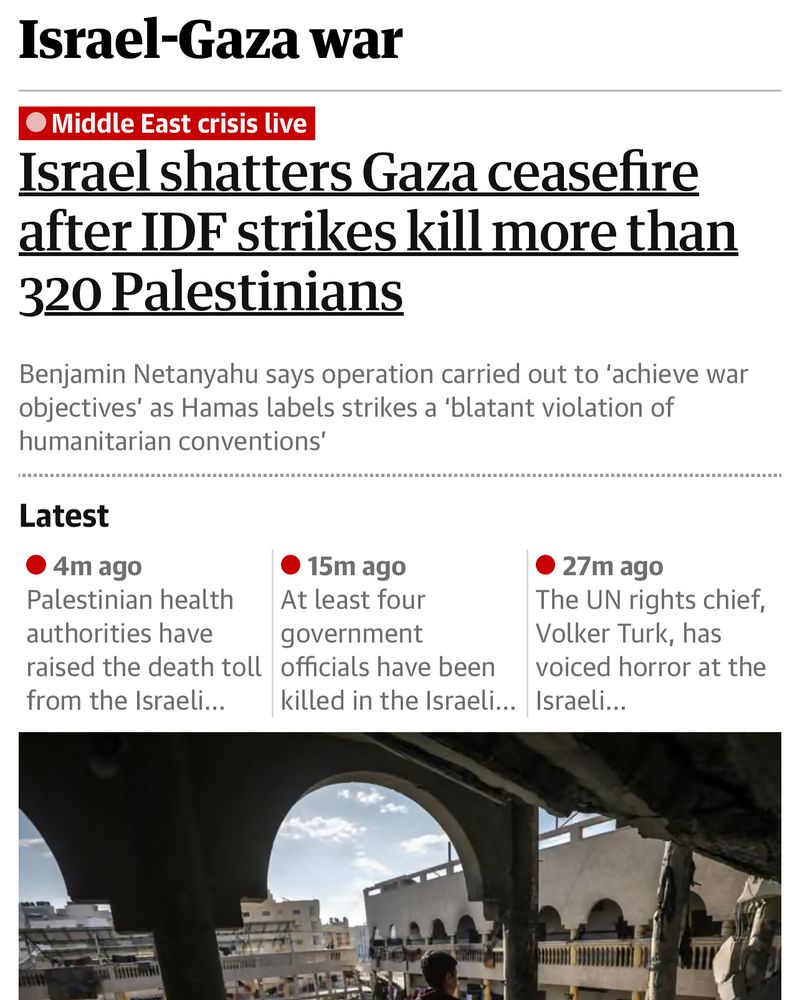 Israel-Gaza war

Middle East crisis live

Israel shatters Gaza ceasefire after IDF strikes kill more than 320 Palestinians

Benjamin Netanyahu says operation carried out to 'achieve war objectives' as Hamas labels strikes a 'blatant violation of humanitarian conventions'

Latest

4m ago
Palestinian health authorities have raised the death toll from the Israeli...

15m ago
At least four government officials have been killed in the Israeli...

27m ago
The UN rights chief, Volker Turk, has voiced horror at the Israeli...